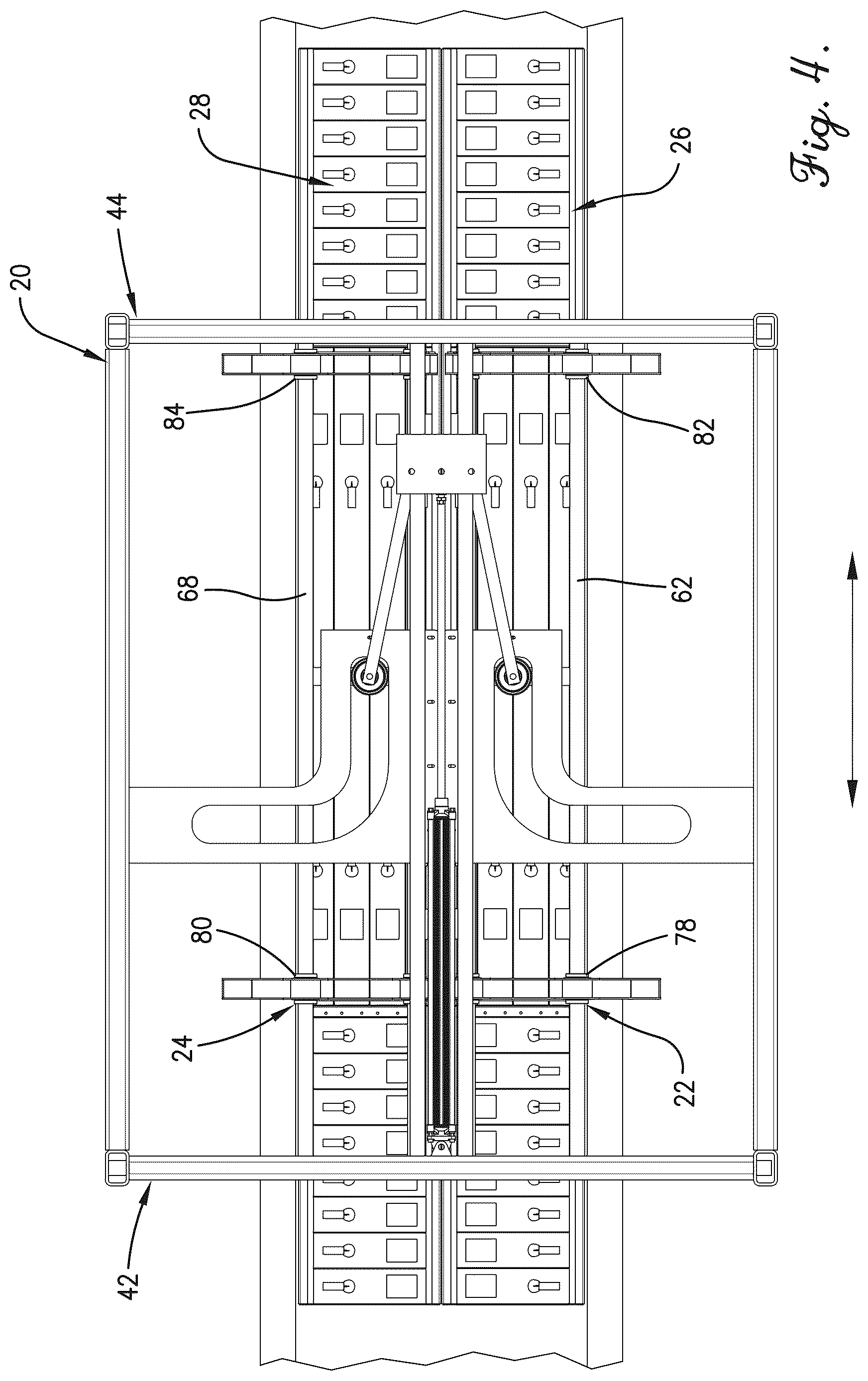 Fig. 4.

28

26

44

20

84

82

68

62

80

78

24

22

42